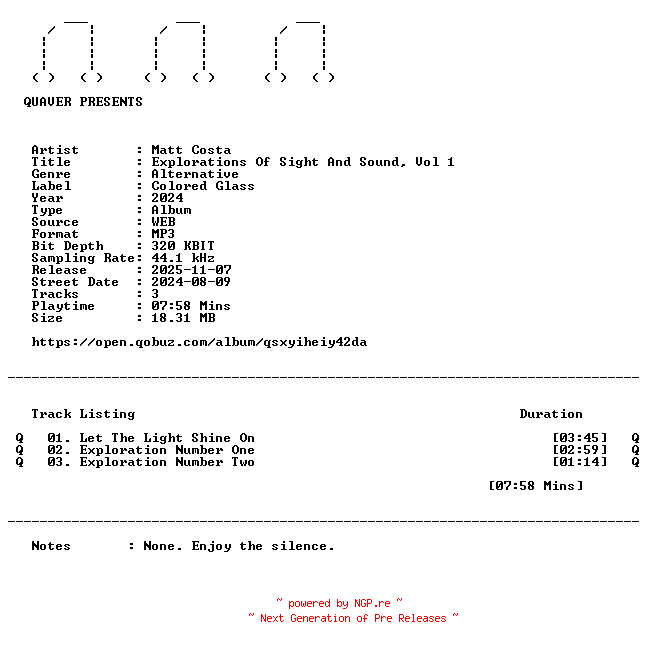 QUAVER PRESENTS

Artist : Matt Costa
Title : Explorations Of Sight And Sound, Vol 1
Genre : Alternative
Label : Colored Glass
Year : 2024
Type : Album
Source : WEB
Format : MP3
Bit Depth : 320 KBIT
Sampling Rate: 44.1 kHz
Release : 2025-11-07
Street Date : 2024-08-09
Tracks : 3
Playtime : 07:58 Mins
Size : 18.31 MB

https://open.qobuz.com/album/qsxyiheiy42da

Track Listing Duration

Q 01. Let The Light Shine On [03:45] Q
Q 02. Exploration Number One [02:59] Q
Q 03. Exploration Number Two [01:14] Q

[07:58 Mins]

Notes : None. Enjoy the silence.

~ powered by NGP.re ~
~ Next Generation of Pre Releases ~